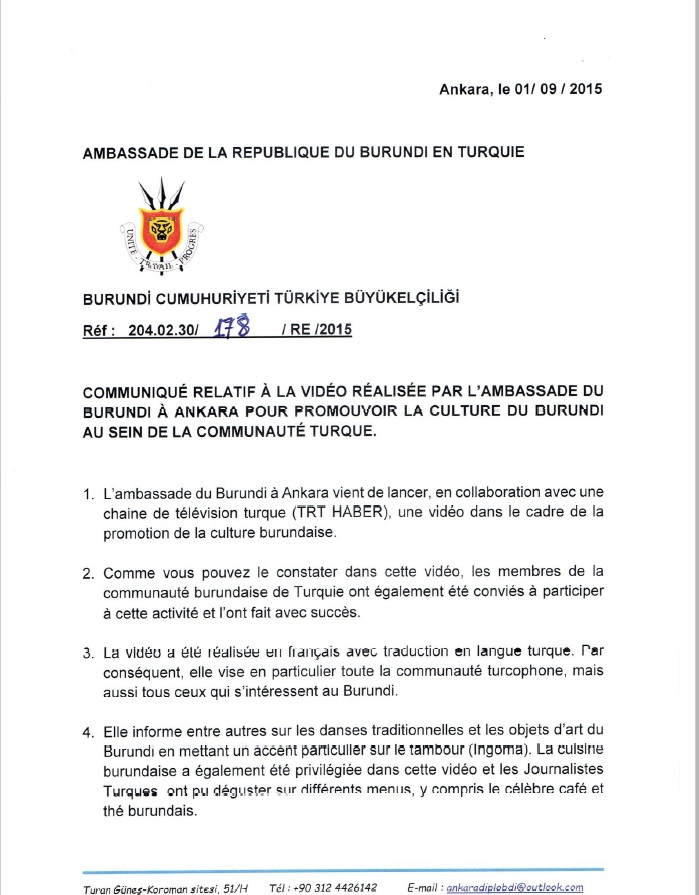 Ankara, le 01/ 09 / 2015

AMBASSADE DE LA REPUBLIQUE DU BURUNDI EN TURQUIE

UNITE TRAVAIL PROGRES

BURUNDİ CUMUHURİYETİ TÜRKİYE BÜYÜKELÇİLİĞİ

Réf : 204.02.30/ 178 / RE /2015

COMMUNIQUÉ RELATIF À LA VIDÉO RÉALISÉE PAR L'AMBASSADE DU BURUNDI À ANKARA POUR PROMOUVOIR LA CULTURE DU BURUNDI AU SEIN DE LA COMMUNAUTÉ TURQUE.

1. L'ambassade du Burundi à Ankara vient de lancer, en collaboration avec une chaine de télévision turque (TRT HABER), une vidéo dans le cadre de la promotion de la culture burundaise.

2. Comme vous pouvez le constater dans cette vidéo, les membres de la communauté burundaise de Turquie ont également été conviés à participer à cette activité et l'ont fait avec succès.

3. La vidéo a été réalisée en français avec traduction en langue turque. Par conséquent, elle vise en particulier toute la communauté turcophone, mais aussi tous ceux qui s'intéressent au Burundi.

4. Elle informe entre autres sur les danses traditionnelles et les objets d'art du Burundi en mettant un accent particulier sur le tambour (Ingoma). La cuisine burundaise a également été privilégiée dans cette vidéo et les Journalistes Turques ont pu déguster sur différents menus, y compris le célèbre café et thé burundais.

Turan Güneş-Koroman sitesi, 51/H Tél : +90 312 4426142 E-mail : ankaradiplobdi@outlook.com